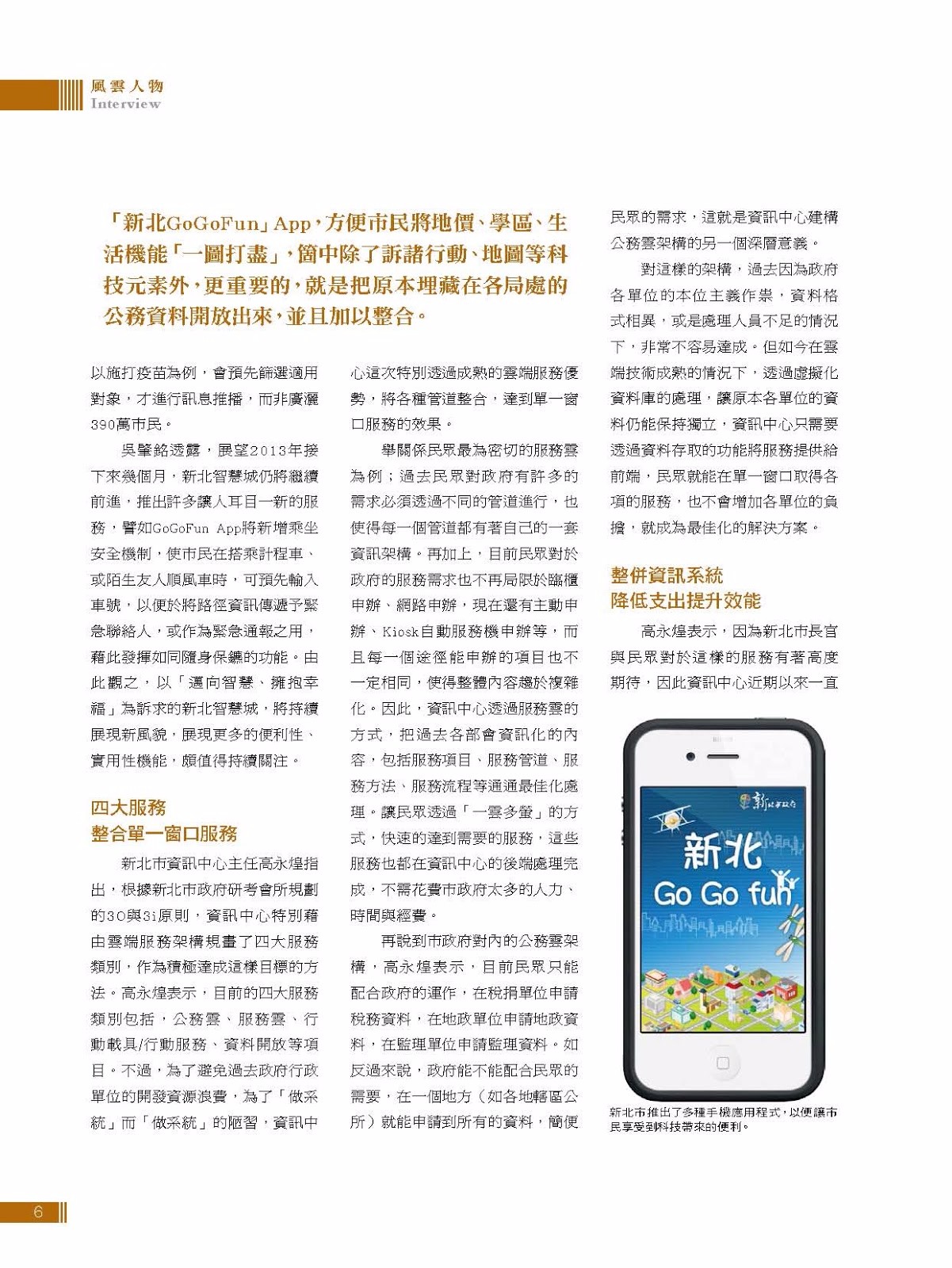 風雲人物
Interview

「新北GoGoFun」App，方便市民將地價、學區、生活機能「一圖打盡」，箇中除了訴諸行動、地圖等科技元素外，更重要的，就是把原本埋藏在各局處的公務資料開放出來，並且加以整合。

以施打疫苗為例，會預先篩選適用對象，才進行訊息推播，而非廣灑390萬市民。

吳肇銘透露，展望2013年接下來幾個月，新北智慧城仍將繼續前進，推出許多讓人耳目一新的服務，譬如GoGoFun App將新增乘坐安全機制，使市民在搭乘計程車、或陌生友人順風車時，可預先輸入車號，以便於將路徑資訊傳遞予緊急聯絡人，或作為緊急通報之用，藉此發揮如同隨身保鑣的功能。由此觀之，以「邁向智慧、擁抱幸福」為訴求的新北智慧城，將持續展現新風貌，展現更多的便利性、實用性機能，頗值得持續關注。

四大服務
整合單一窗口服務

新北市資訊中心主任高永煌指出，根據新北市政府研考會所規劃的3O與3i原則，資訊中心特別藉由雲端服務架構規畫了四大服務類別，作為積極達成這樣目標的方法。高永煌表示，目前的四大服務類別包括，公務雲、服務雲、行動載具/行動服務、資料開放等項目。不過，為了避免過去政府行政單位的開發資源浪費，為了「做系統」而「做系統」的陋習，資訊中心這次特別透過成熟的雲端服務優勢，將各種管道整合，達到單一窗口服務的效果。

舉關係民眾最為密切的服務雲為例；過去民眾對政府有許多的需求必須透過不同的管道進行，也使得每一個管道都有著自己的一套資訊架構。再加上，目前民眾對於政府的服務需求也不再局限於臨櫃申辦、網路申辦，現在還有主動申辦、Kiosk自動服務機申辦等，而且每一個途徑能申辦的項目也不一定相同，使得整體內容趨於複雜化。因此，資訊中心透過服務雲的方式，把過去各部會資訊化的內容，包括服務項目、服務管道、服務方法、服務流程等通通最佳化處理。讓民眾透過「一雲多螢」的方式，快速的達到需要的服務，這些服務也都在資訊中心的後端處理完成，不需花費市政府太多的人力、時間與經費。

再說到市政府對內的公務雲架構，高永煌表示，目前民眾只能配合政府的運作，在稅捐單位申請稅務資料，在地政單位申請地政資料，在監理單位申請監理資料。如反過來說，政府能不能配合民眾的需要，在一個地方（如各地轄區公所）就能申請到所有的資料，簡便民眾的需求，這就是資訊中心建構公務雲架構的另一個深層意義。

對這樣的架構，過去因為政府各單位的本位主義作祟，資料格式相異，或是處理人員不足的情況下，非常不容易達成。但如今在雲端技術成熟的情況下，透過虛擬化資料庫的處理，讓原本各單位的資料仍能保持獨立，資訊中心只需要透過資料存取的功能將服務提供給前端，民眾就能在單一窗口取得各項的服務，也不會增加各單位的負擔，就成為最佳化的解決方案。

整併資訊系統
降低支出提升效能

高永煌表示，因為新北市長官與民眾對於這樣的服務有著高度期待，因此資訊中心近期以來一直

新北市政府
新北
Go Go fun

新北市推出了多種手機應用程式，以便讓市民享受到科技帶來的便利。

6